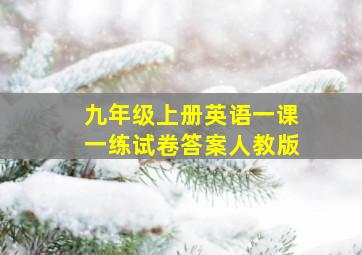 九年级上册英语一课一练试卷答案人教版